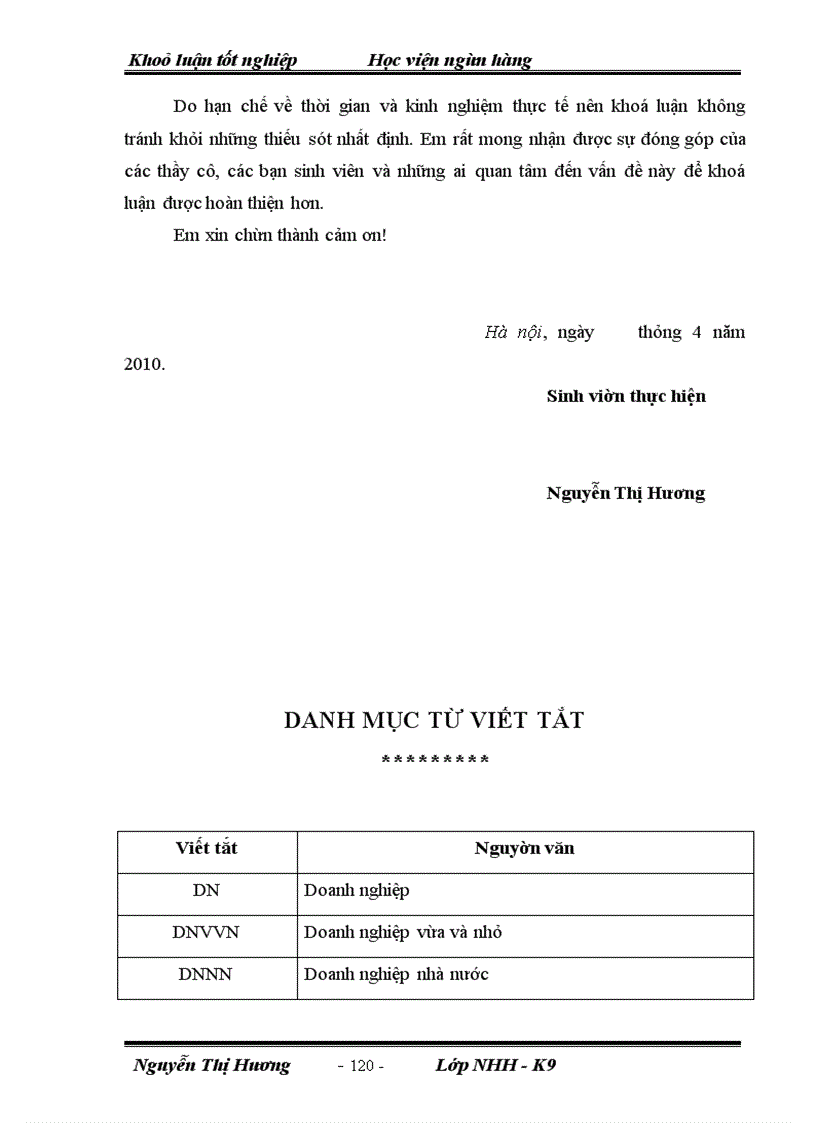 Khoỏ luận tốt nghiệp Học viện ngừn hàng

Do hạn chế về thời gian và kinh nghiệm thực tế nên khoá luận không tránh khỏi những thiếu sót nhất định. Em rất mong nhận được sự đóng góp của các thầy cô, các bạn sinh viên và những ai quan tâm đến vấn đề này để khoá luận được hoàn thiện hơn.

Em xin chừn thành cảm ơn!

Hà nội, ngày thỏng 4 năm 2010.

Sinh viờn thực hiện

Nguyễn Thị Hương

DANH MỤC TỪ VIẾT TẮT

*********

| Viết tắt | Nguyờn văn |
|---|---|
| DN | Doanh nghiệp |
| DNVVN | Doanh nghiệp vừa và nhỏ |
| DNNN | Doanh nghiệp nhà nước |

Nguyễn Thị Hương - 120 - Lớp NHH - K9